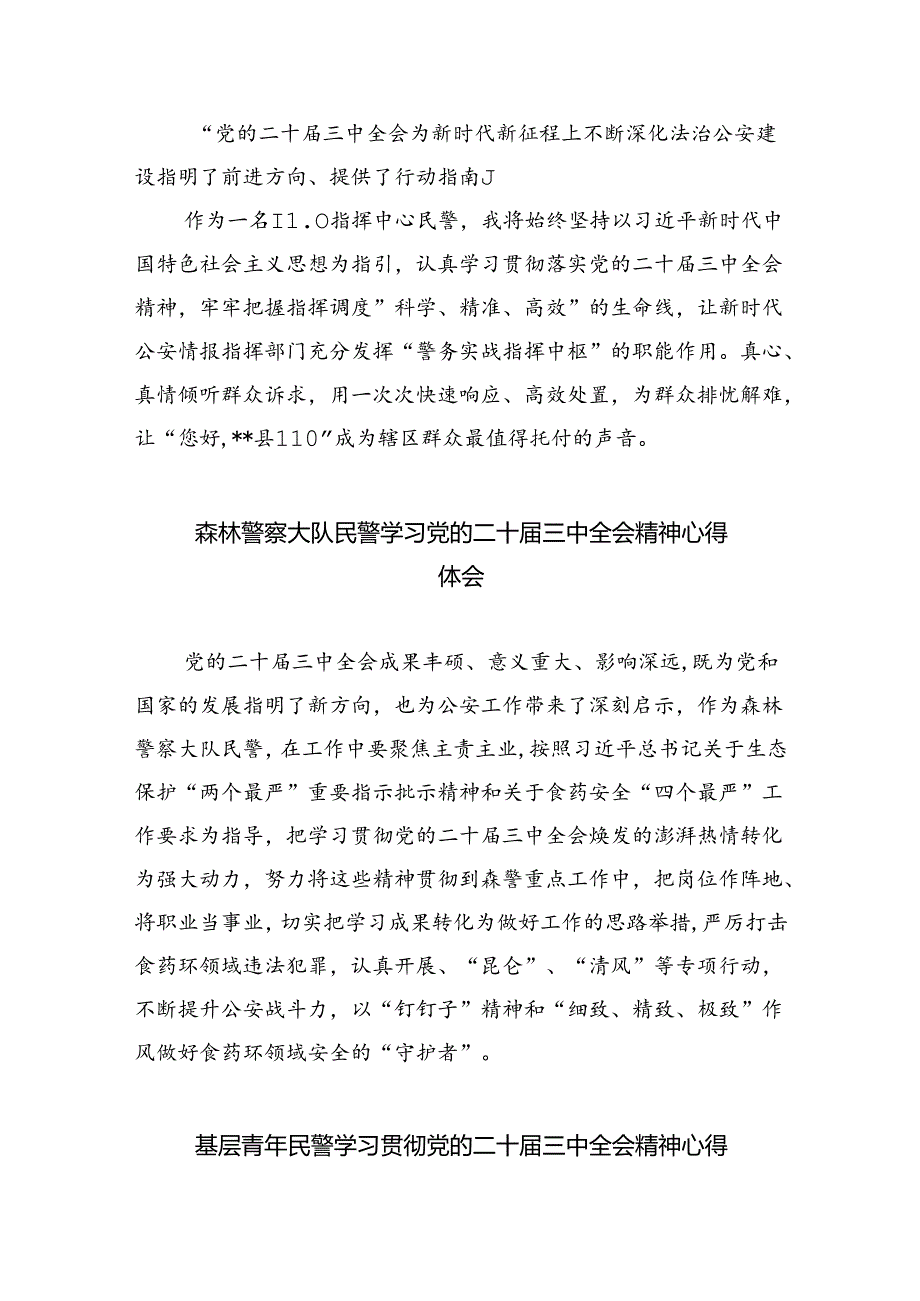 “党的二十届三中全会为新时代新征程上不断深化法治公安建设指明了前进方向、提供了行动指南J

作为一名I1.O指挥中心民警，我将始终坚持以习近平新时代中国特色社会主义思想为指引，认真学习贯彻落实党的二十届三中全会精神，牢牢把握指挥调度”科学、精准、高效”的生命线，让新时代公安情报指挥部门充分发挥“警务实战指挥中枢”的职能作用。真心、真情倾听群众诉求，用一次次快速响应、高效处置，为群众排忧解难，让“您好,**县110”成为辖区群众最值得托付的声音。

森林警察大队民警学习党的二十届三中全会精神心得体会

党的二十届三中全会成果丰硕、意义重大、影响深远,既为党和国家的发展指明了新方向，也为公安工作带来了深刻启示，作为森林警察大队民警，在工作中要聚焦主责主业,按照习近平总书记关于生态保护“两个最严”重要指示批示精神和关于食药安全“四个最严”工作要求为指导，把学习贯彻党的二十届三中全会焕发的澎湃热情转化为强大动力，努力将这些精神贯彻到森警重点工作中，把岗位作阵地、将职业当事业，切实把学习成果转化为做好工作的思路举措，严厉打击食药环领域违法犯罪，认真开展、“昆仑”、“清风”等专项行动，不断提升公安战斗力，以“钉钉子”精神和“细致、精致、极致”作风做好食药环领域安全的“守护者”。

基层青年民警学习贯彻党的二十届三中全会精神心得